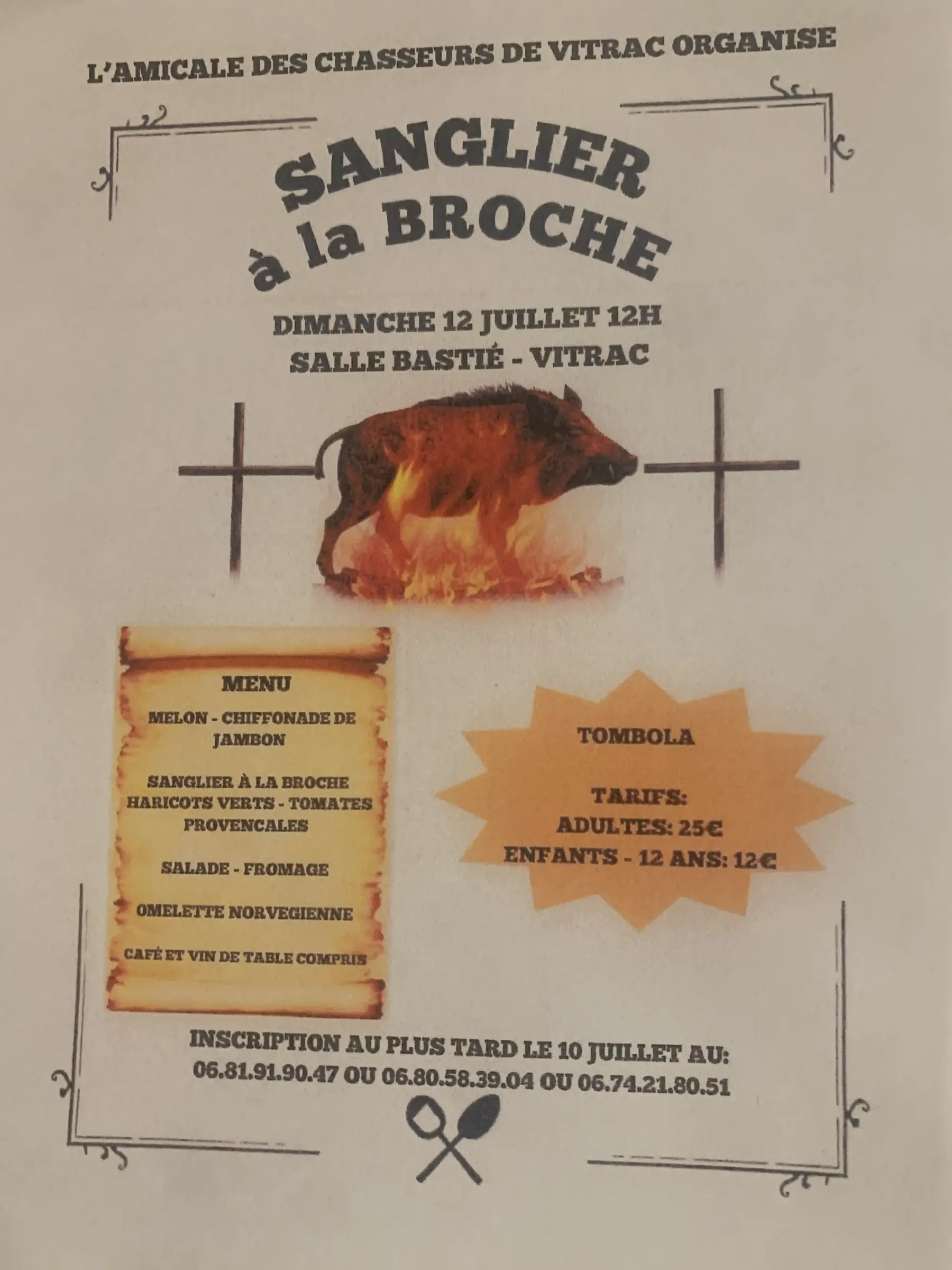 L'AMICALE DES CHASSEURS DE VITRAC ORGANISE

SANGLIER
à la BROCHE

DIMANCHE 12 JUILLET 12H
SALLE BASTIÉ - VITRAC

MENU

MELON - CHIFFONADE DE JAMBON

SANGLIER À LA BROCHE
HARICOTS VERTS - TOMATES PROVENCALES

SALADE - FROMAGE

OMELETTE NORVEGIENNE

CAFÉ ET VIN DE TABLE COMPRIS

TOMBOLA

TARIFS:
ADULTES: 25€
ENFANTS - 12 ANS: 12€

INSCRIPTION AU PLUS TARD LE 10 JUILLET AU:
06.81.91.90.47 OU 06.80.58.39.04 OU 06.74.21.80.51